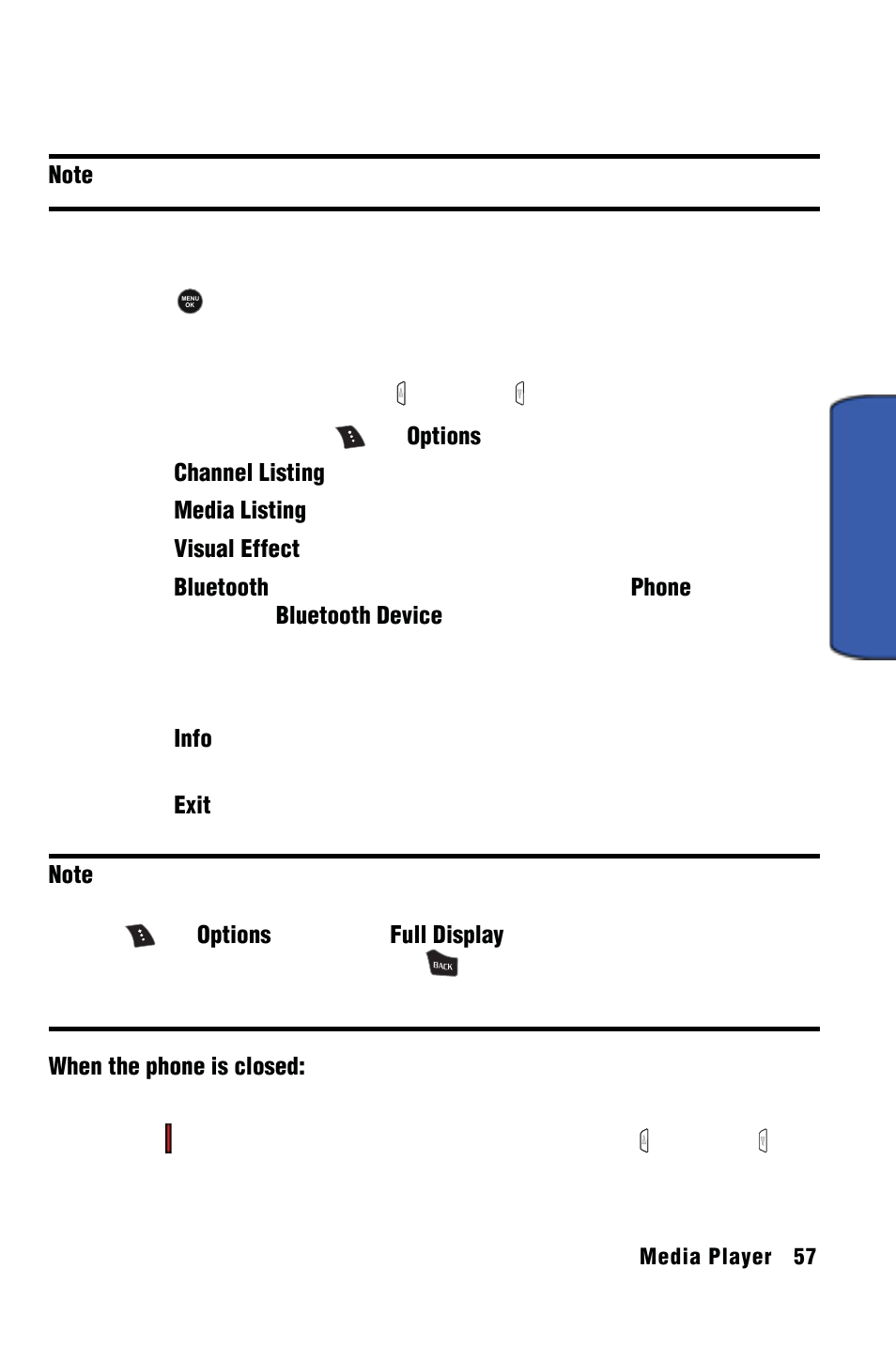 Note

MENU OK

Options

Channel Listing

Media Listing

Visual Effect

Bluetooth

Phone

Bluetooth Device

Info

Exit

Note

Options

Full Display

BACK

When the phone is closed:

Media Player 57